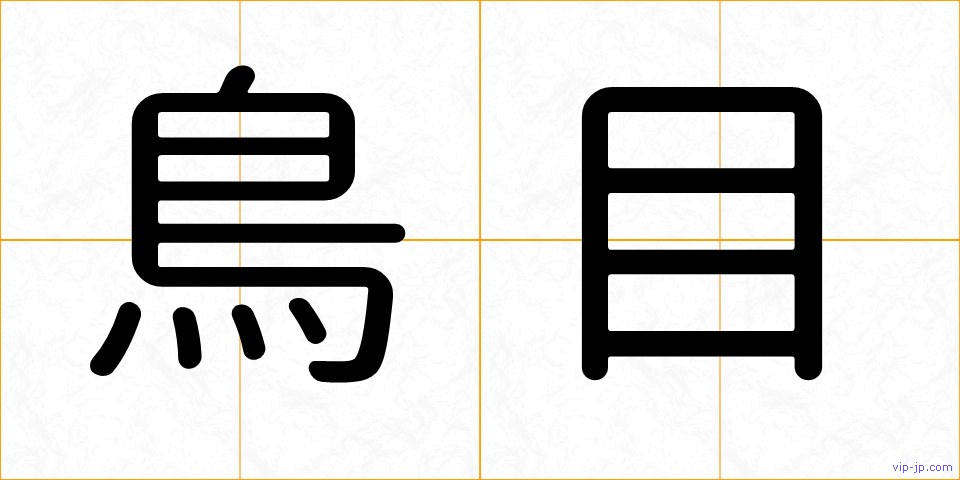 鳥目

vip-jp.com